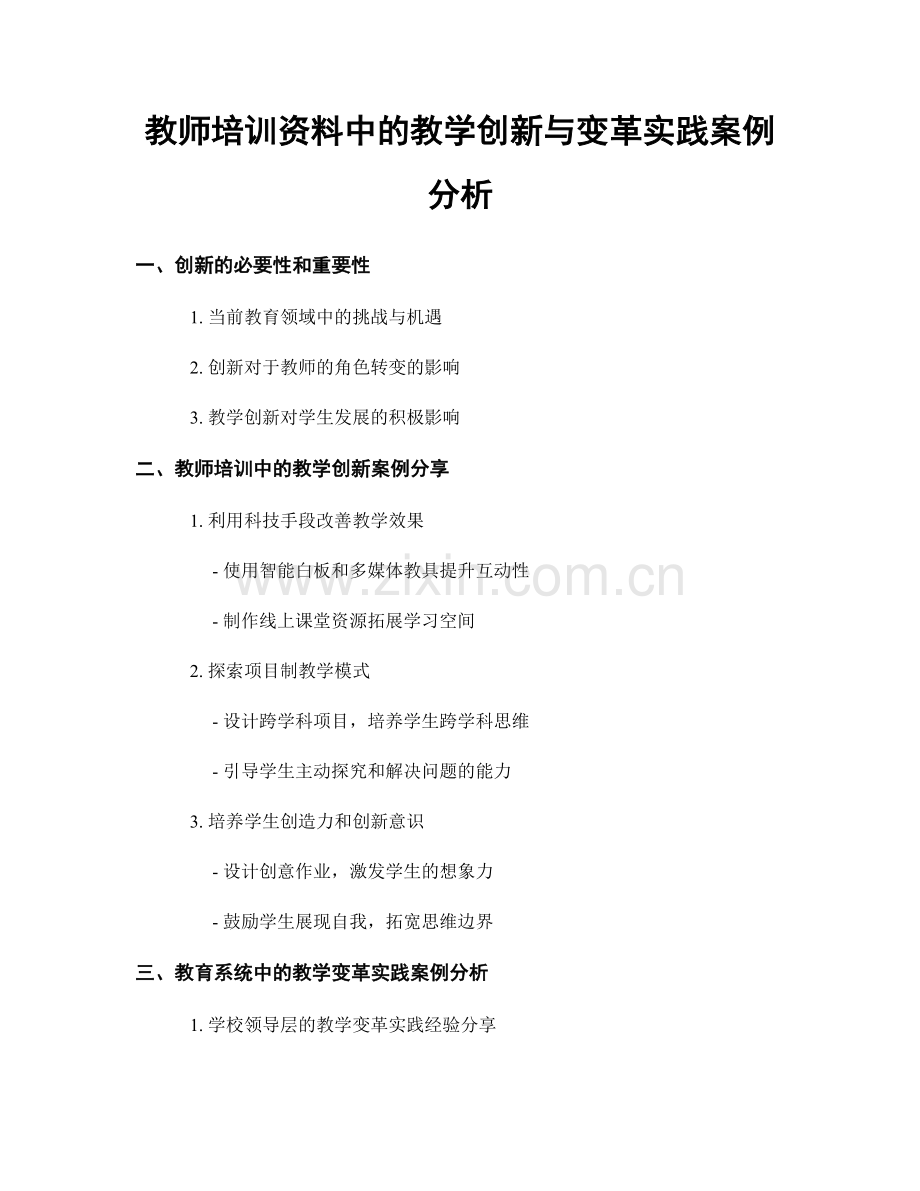 教师培训资料中的教学创新与变革实践案例分析

一、创新的必要性和重要性

1.当前教育领域中的挑战与机遇

2.创新对于教师的角色转变的影响

3.教学创新对学生发展的积极影响

二、教师培训中的教学创新案例分享

1.利用科技手段改善教学效果

- 使用智能白板和多媒体教具提升互动性

- 制作线上课堂资源拓展学习空间

2.探索项目制教学模式

- 设计跨学科项目，培养学生跨学科思维

- 引导学生主动探究和解决问题的能力

3.培养学生创造力和创新意识

- 设计创意作业，激发学生的想象力

- 鼓励学生展现自我，拓宽思维边界

三、教育系统中的教学变革实践案例分析

1.学校领导层的教学变革实践经验分享

www.zixin.com.cn